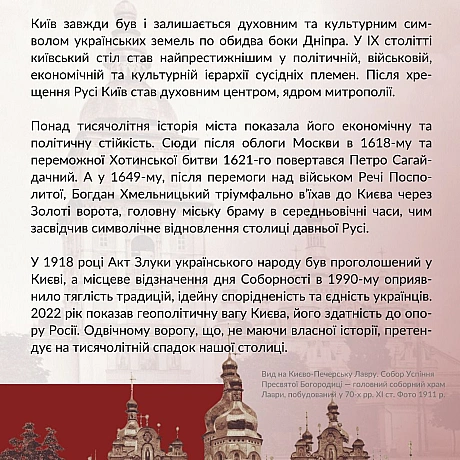 Київ завжди був і залишається духовним та культурним символом українських земель по обидва боки Дніпра. У IX столітті київський стіл став найпрестижнішим у політичній, військовій, економічній та культурній ієрархії сусідніх племен. Після хрещення Русі Київ став духовним центром, ядром митрополії.

Понад тисячолітня історія міста показала його економічну та політичну стійкість. Сюди після облоги Москви в 1618-му та переможної Хотинської битви 1621-го повертався Петро Сагайдачний. А у 1649-му, після перемоги над військом Речі Посполитої, Богдан Хмельницький тріумфально в'їхав до Києва через Золоті ворота, головну міську браму в середньовічні часи, чим засвідчив символічне відновлення столиці давньої Русі.

У 1918 році Акт Злуки українського народу був проголошений у Києві, а місцеве відзначення дня Соборності в 1990-му оприявнило тяглість традицій, ідейну спорідненість та єдність українців. 2022 рік показав геополітичну вагу Києва, його здатність до опору Росії. Одвічному ворогу, що, не маючи власної історії, претендує на тисячолітній спадок нашої столиці.

Вид на Києво-Печерську Лавру. Собор Успіння Пресвятої Богородиці — головний соборний храм Лаври, побудований у 70-х рр. XI ст. Фото 1911 р.